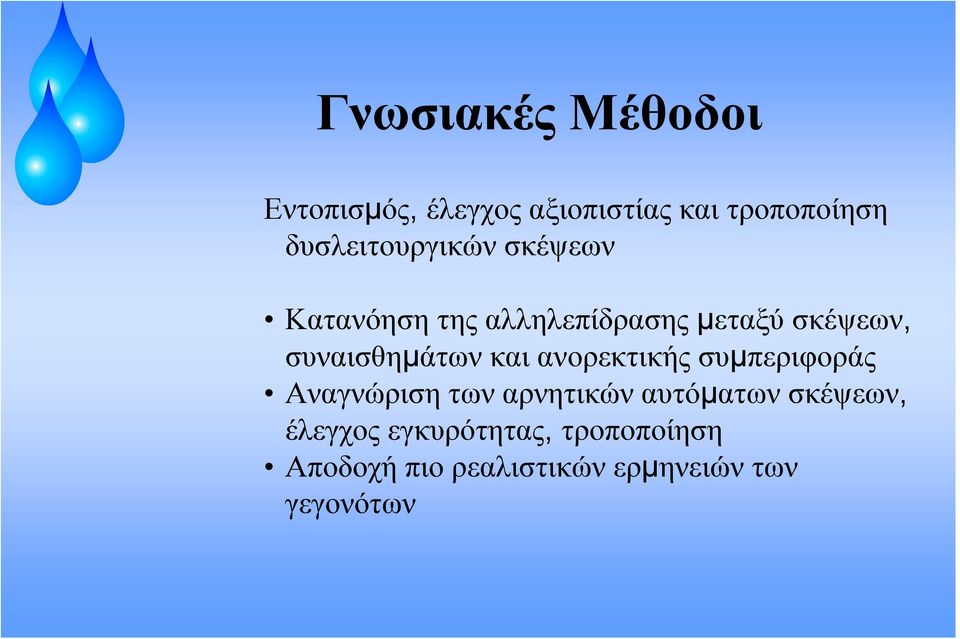 Γνωσιακές Μέθοδοι

Εντοπισμός, έλεγχος αξιοπιστίας και τροποποίηση δυσλειτουργικών σκέψεων

• Κατανόηση της αλληλεπίδρασης μεταξύ σκέψεων, συναισθημάτων και ανορεκτικής συμπεριφοράς
• Αναγνώριση των αρνητικών αυτόματων σκέψεων, έλεγχος εγκυρότητας, τροποποίηση
• Αποδοχή πιο ρεαλιστικών ερμηνειών των γεγονότων